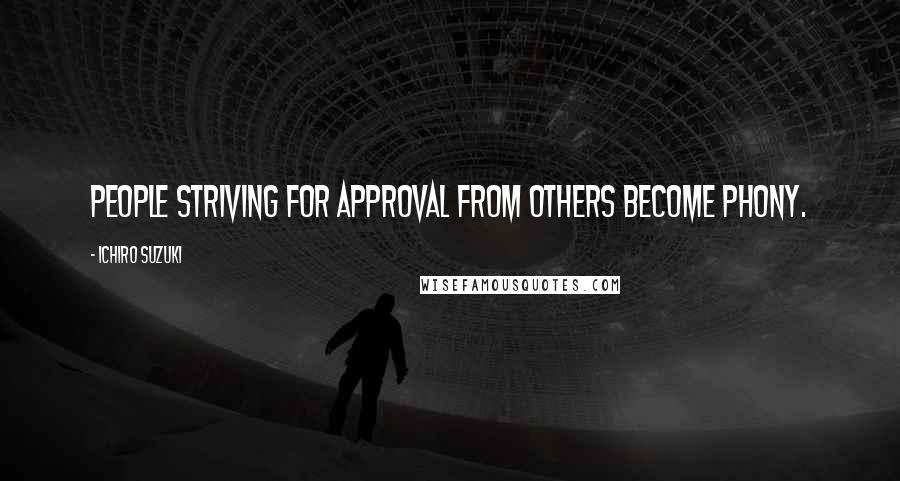 PEOPLE STRIVING FOR APPROVAL FROM OTHERS BECOME PHONY.

- ICHIRO SUZUKI

WISEFAMOUSQUOTES.COM